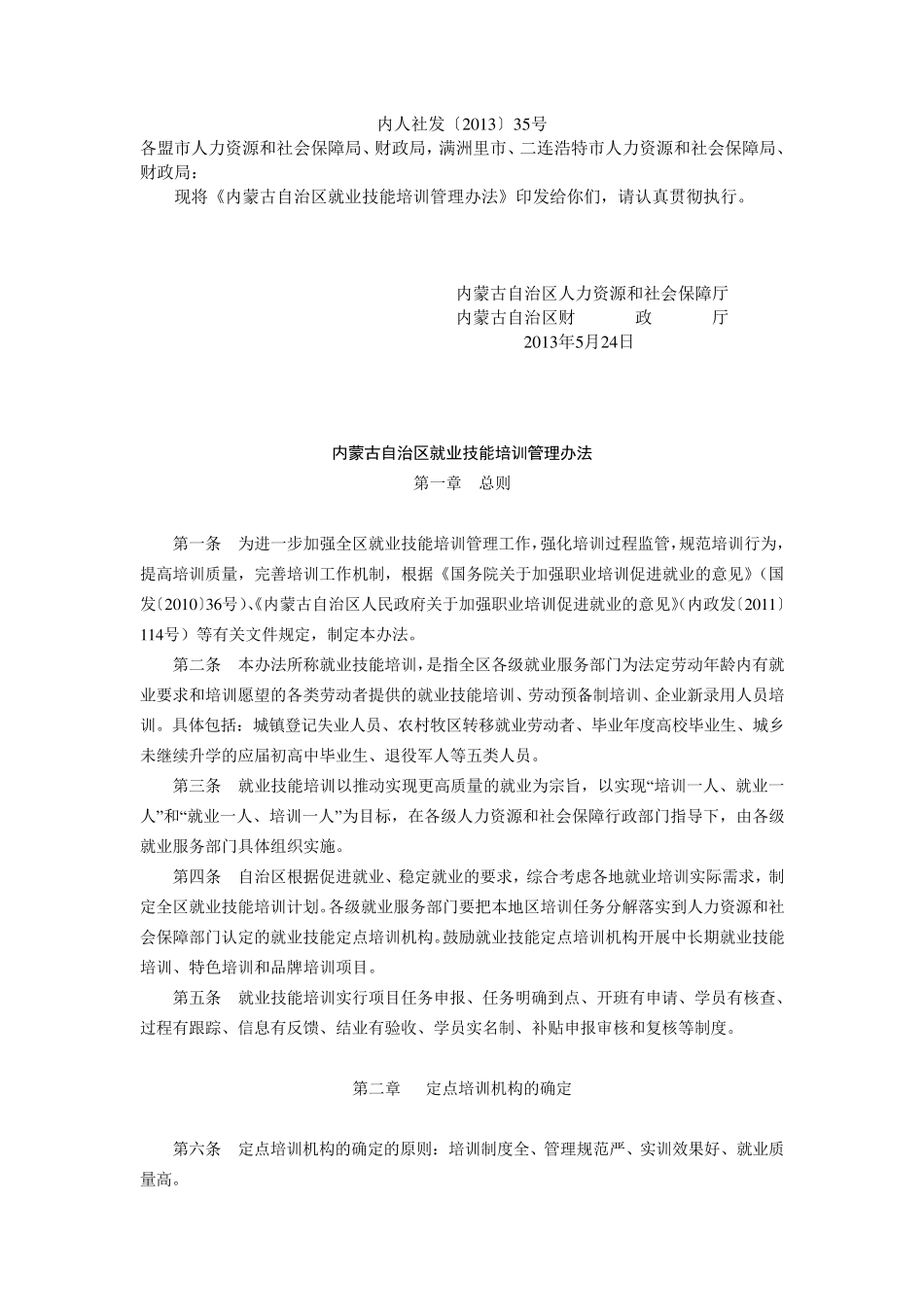 内人社发〔2013〕35号

各盟市人力资源和社会保障局、财政局，满洲里市、二连浩特市人力资源和社会保障局、财政局：

现将《内蒙古自治区就业技能培训管理办法》印发给你们，请认真贯彻执行。

内蒙古自治区人力资源和社会保障厅
内蒙古自治区财　　政　　厅
2013年5月24日

内蒙古自治区就业技能培训管理办法

第一章　总则

第一条　为进一步加强全区就业技能培训管理工作，强化培训过程监管，规范培训行为，提高培训质量，完善培训工作机制，根据《国务院关于加强职业培训促进就业的意见》（国发〔2010〕36号）、《内蒙古自治区人民政府关于加强职业培训促进就业的意见》（内政发〔2011〕114号）等有关文件规定，制定本办法。

第二条　本办法所称就业技能培训，是指全区各级就业服务部门为法定劳动年龄内有就业要求和培训愿望的各类劳动者提供的就业技能培训、劳动预备制培训、企业新录用人员培训。具体包括：城镇登记失业人员、农村牧区转移就业劳动者、毕业年度高校毕业生、城乡未继续升学的应届初高中毕业生、退役军人等五类人员。

第三条　就业技能培训以推动实现更高质量的就业为宗旨，以实现“培训一人、就业一人”和“就业一人、培训一人”为目标，在各级人力资源和社会保障行政部门指导下，由各级就业服务部门具体组织实施。

第四条　自治区根据促进就业、稳定就业的要求，综合考虑各地就业培训实际需求，制定全区就业技能培训计划。各级就业服务部门要把本地区培训任务分解落实到人力资源和社会保障部门认定的就业技能定点培训机构。鼓励就业技能定点培训机构开展中长期就业技能培训、特色培训和品牌培训项目。

第五条　就业技能培训实行项目任务申报、任务明确到点、开班有申请、学员有核查、过程有跟踪、信息有反馈、结业有验收、学员实名制、补贴申报审核和复核等制度。

第二章　定点培训机构的确定

第六条　定点培训机构的确定的原则：培训制度全、管理规范严、实训效果好、就业质量高。